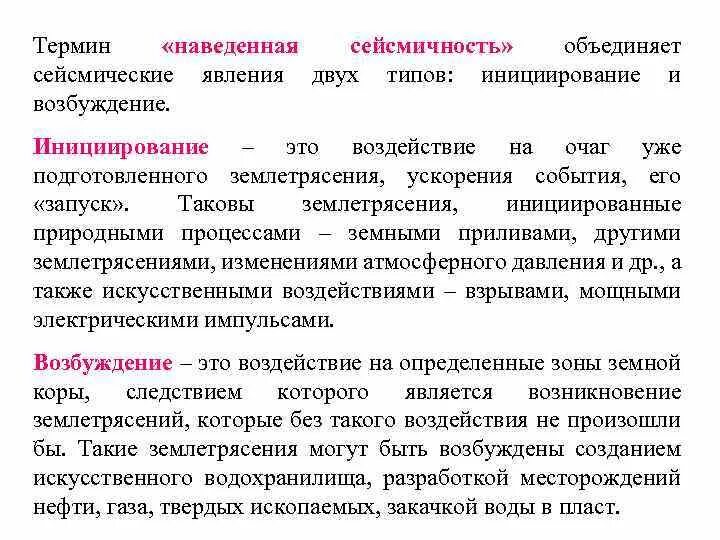 Термин «наведенная сейсмичность» объединяет сейсмические явления двух типов: инициирование и возбуждение.

Инициирование – это воздействие на очаг уже подготовленного землетрясения, ускорения события, его «запуск». Таковы землетрясения, инициированные природными процессами – земными приливами, другими землетрясениями, изменениями атмосферного давления и др., а также искусственными воздействиями – взрывами, мощными электрическими импульсами.

Возбуждение – это воздействие на определенные зоны земной коры, следствием которого является возникновение землетрясений, которые без такого воздействия не произошли бы. Такие землетрясения могут быть возбуждены созданием искусственного водохранилища, разработкой месторождений нефти, газа, твердых ископаемых, закачкой воды в пласт.